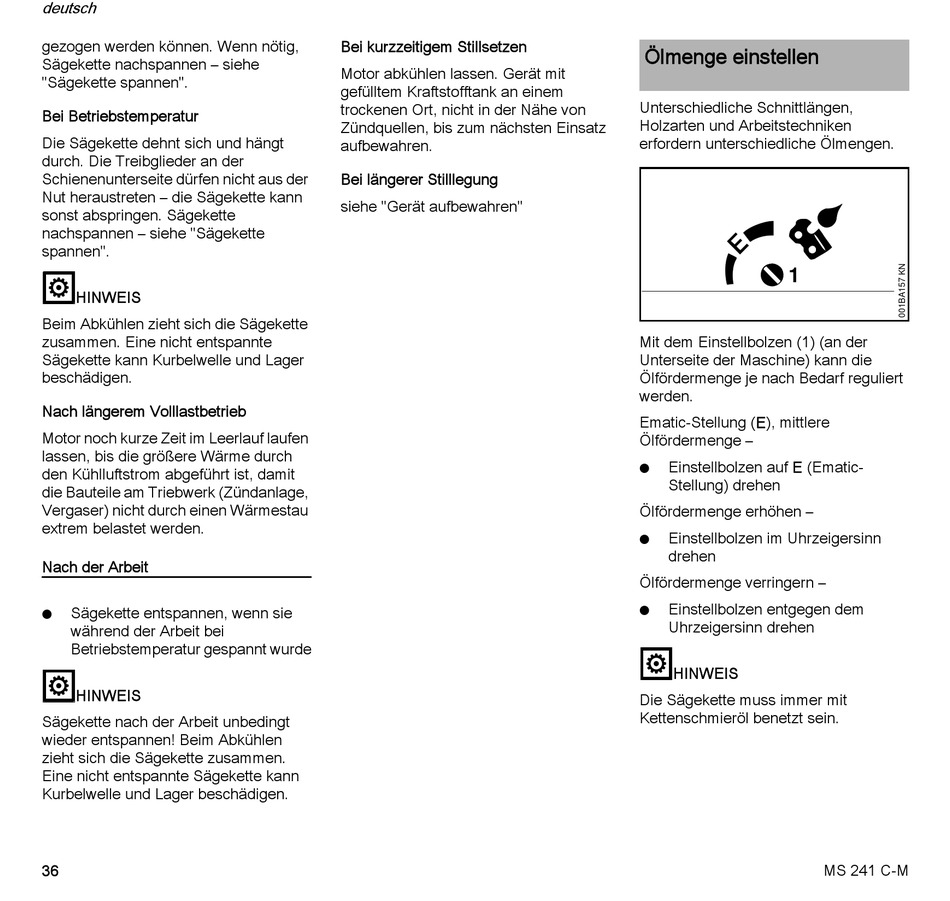 deutsch

gezogen werden können. Wenn nötig, Sägekette nachspannen – siehe "Sägekette spannen".

Bei Betriebstemperatur

Die Sägekette dehnt sich und hängt durch. Die Treibglieder an der Schienenunterseite dürfen nicht aus der Nut heraustreten – die Sägekette kann sonst abspringen. Sägekette nachspannen – siehe "Sägekette spannen".

HINWEIS

Beim Abkühlen zieht sich die Sägekette zusammen. Eine nicht entspannte Sägekette kann Kurbelwelle und Lager beschädigen.

Nach längerem Volllastbetrieb

Motor noch kurze Zeit im Leerlauf laufen lassen, bis die größere Wärme durch den Kühlluftstrom abgeführt ist, damit die Bauteile am Triebwerk (Zündanlage, Vergaser) nicht durch einen Wärmestau extrem belastet werden.

Nach der Arbeit

● Sägekette entspannen, wenn sie während der Arbeit bei Betriebstemperatur gespannt wurde

HINWEIS

Sägekette nach der Arbeit unbedingt wieder entspannen! Beim Abkühlen zieht sich die Sägekette zusammen. Eine nicht entspannte Sägekette kann Kurbelwelle und Lager beschädigen.

Bei kurzzeitigem Stillsetzen

Motor abkühlen lassen. Gerät mit gefülltem Kraftstofftank an einem trockenen Ort, nicht in der Nähe von Zündquellen, bis zum nächsten Einsatz aufbewahren.

Bei längerer Stilllegung

siehe "Gerät aufbewahren"

Ölmenge einstellen

Unterschiedliche Schnittlängen, Holzarten und Arbeitstechniken erfordern unterschiedliche Ölmengen.

E
1
001BA157 KN

Mit dem Einstellbolzen (1) (an der Unterseite der Maschine) kann die Ölfördermenge je nach Bedarf reguliert werden.

Ematic-Stellung (E), mittlere Ölfördermenge –

● Einstellbolzen auf E (Ematic-Stellung) drehen

Ölfördermenge erhöhen –

● Einstellbolzen im Uhrzeigersinn drehen

Ölfördermenge verringern –

● Einstellbolzen entgegen dem Uhrzeigersinn drehen

HINWEIS

Die Sägekette muss immer mit Kettenschmieröl benetzt sein.

36

MS 241 C-M